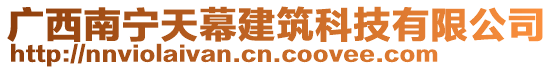 广西南宁天幕建筑科技有限公司
http://nnviolaivan.cn.coovee.com